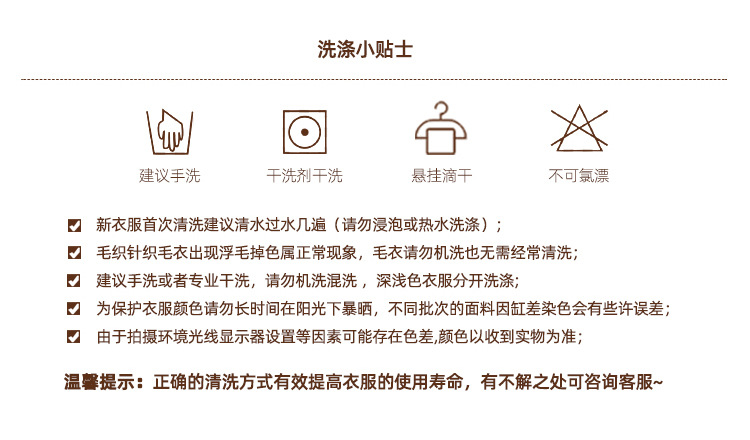 洗涤小贴士

建议手洗

干洗剂干洗

悬挂滴干

不可氯漂

☑ 新衣服首次清洗建议清水过水几遍（请勿浸泡或热水洗涤）；
☑ 毛织针织毛衣出现浮毛掉色属正常现象，毛衣请勿机洗也无需经常清洗；
☑ 建议手洗或者专业干洗，请勿机洗混洗，深浅色衣服分开洗涤；
☑ 为保护衣服颜色请勿长时间在阳光下暴晒，不同批次的面料因缸差染色会有些许误差；
☑ 由于拍摄环境光线显示器设置等因素可能存在色差,颜色以收到实物为准；

温馨提示：正确的清洗方式有效提高衣服的使用寿命，有不解之处可咨询客服~